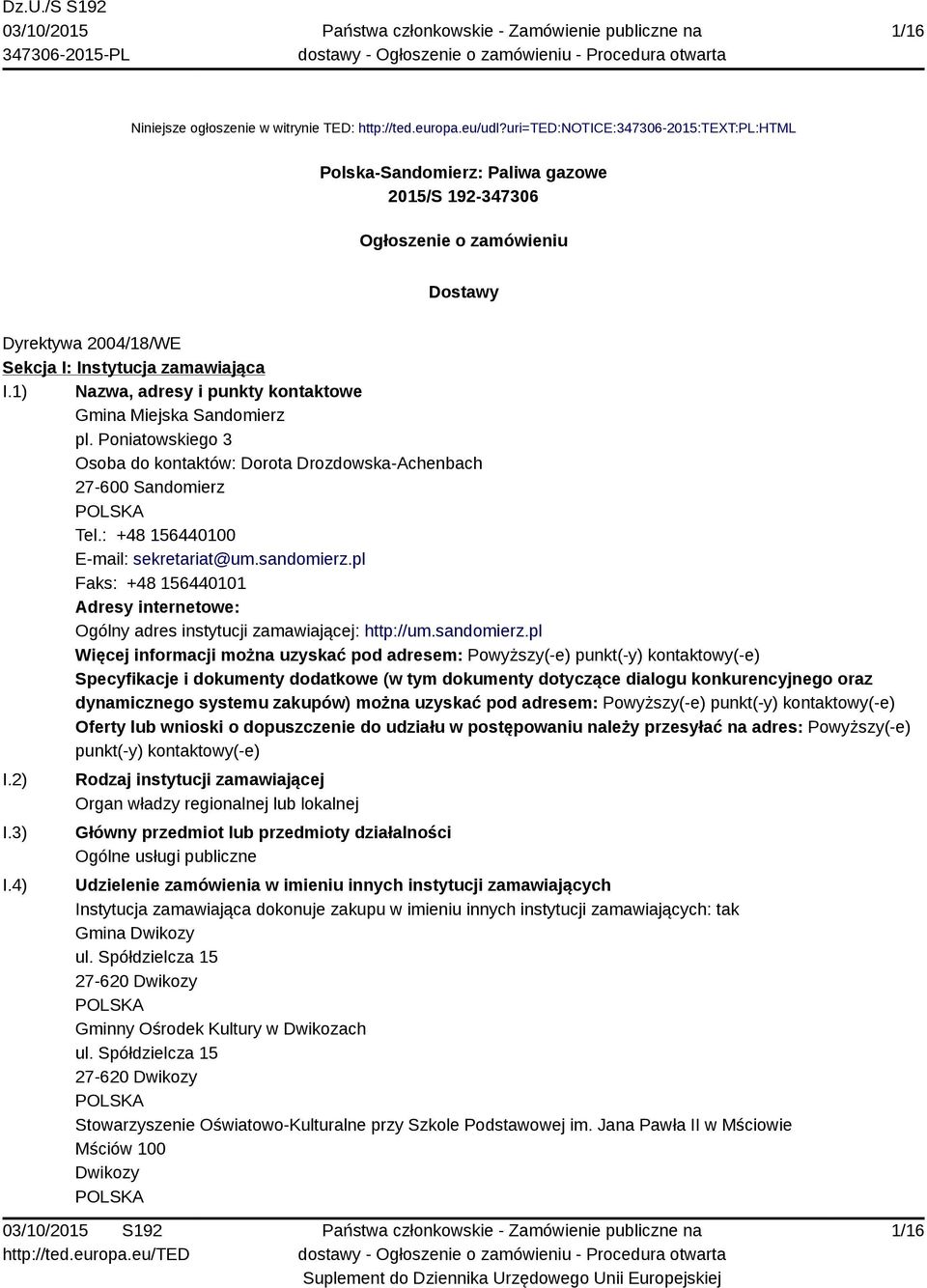 Dz.U./S S192
03/10/2015
347306-2015-PL

Państwa członkowskie - Zamówienie publiczne na dostawy - Ogłoszenie o zamówieniu - Procedura otwarta

1/16

Niniejsze ogłoszenie w witrynie TED: http://ted.europa.eu/udl?uri=TED:NOTICE:347306-2015:TEXT:PL:HTML

Polska-Sandomierz: Paliwa gazowe
2015/S 192-347306

Ogłoszenie o zamówieniu

Dostawy

Dyrektywa 2004/18/WE
Sekcja I: Instytucja zamawiająca
I.1) Nazwa, adresy i punkty kontaktowe
Gmina Miejska Sandomierz
pl. Poniatowskiego 3
Osoba do kontaktów: Dorota Drozdowska-Achenbach
27-600 Sandomierz
POLSKA
Tel.: +48 156440100
E-mail: sekretariat@um.sandomierz.pl
Faks: +48 156440101
Adresy internetowe:
Ogólny adres instytucji zamawiającej: http://um.sandomierz.pl
Więcej informacji można uzyskać pod adresem: Powyższy(-e) punkt(-y) kontaktowy(-e)
Specyfikacje i dokumenty dodatkowe (w tym dokumenty dotyczące dialogu konkurencyjnego oraz dynamicznego systemu zakupów) można uzyskać pod adresem: Powyższy(-e) punkt(-y) kontaktowy(-e)
Oferty lub wnioski o dopuszczenie do udziału w postępowaniu należy przesyłać na adres: Powyższy(-e) punkt(-y) kontaktowy(-e)
I.2) Rodzaj instytucji zamawiającej
Organ władzy regionalnej lub lokalnej
I.3) Główny przedmiot lub przedmioty działalności
Ogólne usługi publiczne
I.4) Udzielenie zamówienia w imieniu innych instytucji zamawiających
Instytucja zamawiająca dokonuje zakupu w imieniu innych instytucji zamawiających: tak
Gmina Dwikozy
ul. Spółdzielcza 15
27-620 Dwikozy
POLSKA
Gminny Ośrodek Kultury w Dwikozach
ul. Spółdzielcza 15
27-620 Dwikozy
POLSKA
Stowarzyszenie Oświatowo-Kulturalne przy Szkole Podstawowej im. Jana Pawła II w Mściowie
Mściów 100
Dwikozy
POLSKA

03/10/2015 S192
http://ted.europa.eu/TED

Państwa członkowskie - Zamówienie publiczne na dostawy - Ogłoszenie o zamówieniu - Procedura otwarta
Suplement do Dziennika Urzędowego Unii Europejskiej

1/16